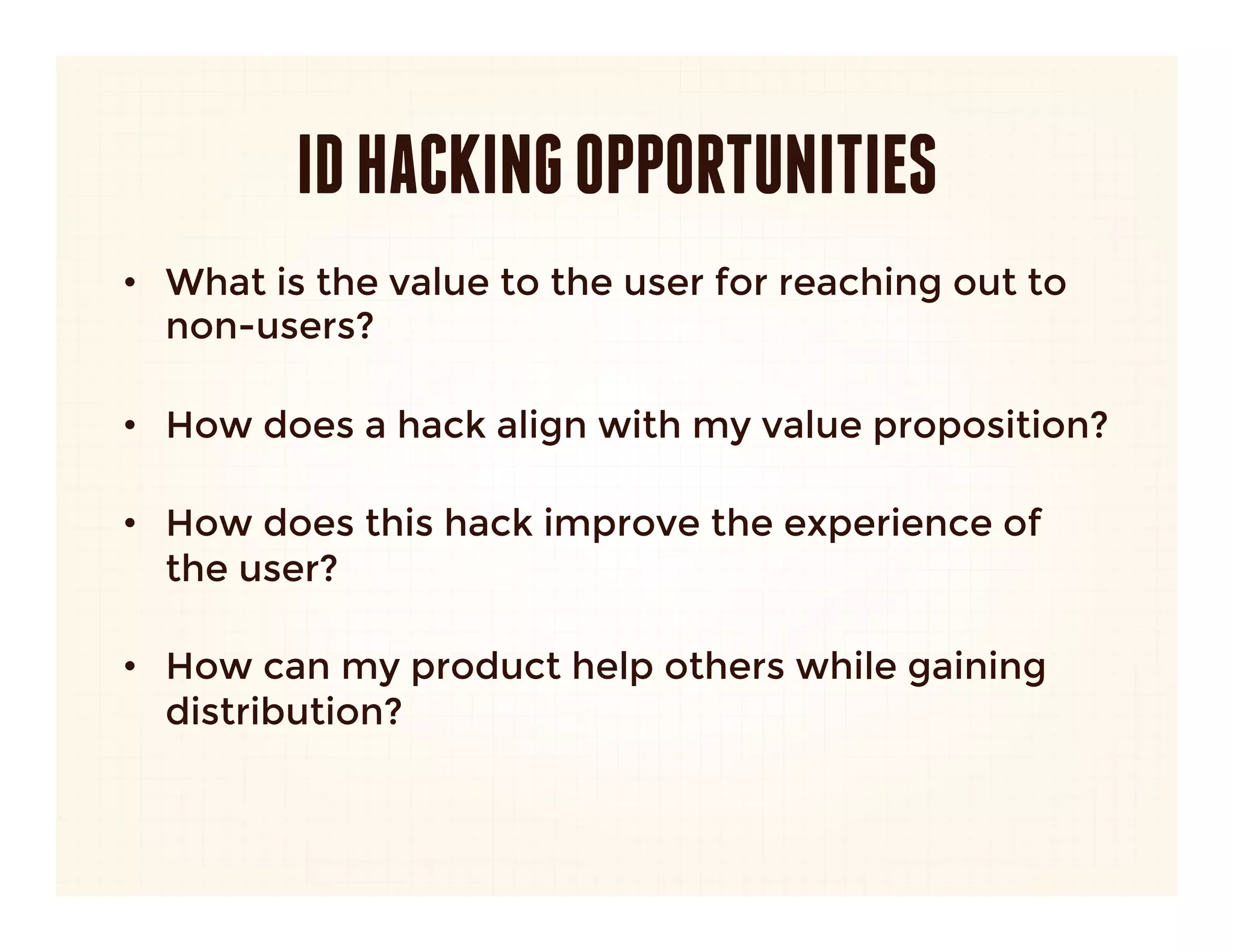 ID HACKING OPPORTUNITIES

• What is the value to the user for reaching out to non-users?

• How does a hack align with my value proposition?

• How does this hack improve the experience of the user?

• How can my product help others while gaining distribution?